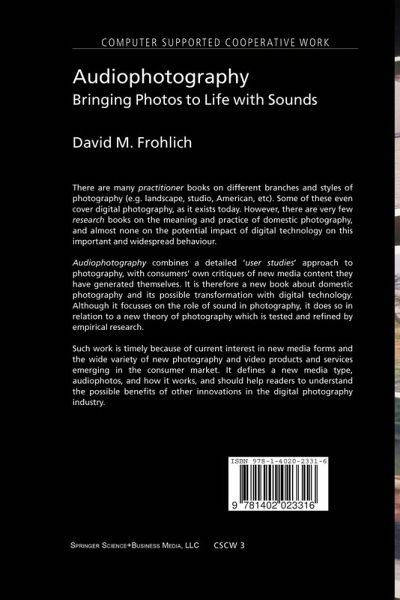 COMPUTER SUPPORTED COOPERATIVE WORK

Audiophotography
Bringing Photos to Life with Sounds

David M. Frohlich

There are many practitioner books on different branches and styles of photography (e.g. landscape, studio, American, etc). Some of these even cover digital photography, as it exists today. However, there are very few research books on the meaning and practice of domestic photography, and almost none on the potential impact of digital technology on this important and widespread behaviour.

Audiophotography combines a detailed 'user studies' approach to photography, with consumers' own critiques of new media content they have generated themselves. It is therefore a new book about domestic photography and its possible transformation with digital technology. Although it focusses on the role of sound in photography, it does so in relation to a new theory of photography which is tested and refined by empirical research.

Such work is timely because of current interest in new media forms and the wide variety of new photography and video products and services emerging in the consumer market. It defines a new media type, audiophotos, and how it works, and should help readers to understand the possible benefits of other innovations in the digital photography industry.

ISBN 978-1-4020-2331-6

9 781402 023316

SPRINGER SCIENCE+BUSINESS MEDIA, LLC CSCW 3